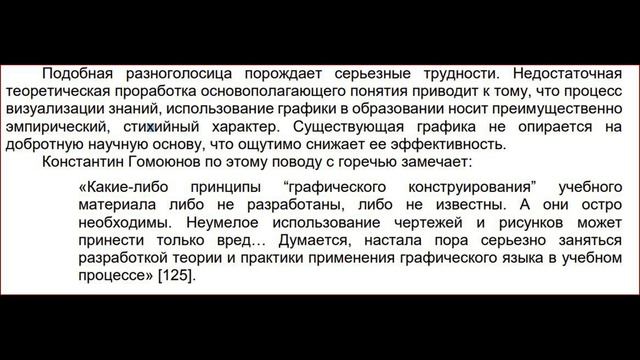 Подобная разноголосица порождает серьезные трудности. Недостаточная теоретическая проработка основополагающего понятия приводит к тому, что процесс визуализации знаний, использование графики в образовании носит преимущественно эмпирический, стихийный характер. Существующая графика не опирается на добротную научную основу, что ощутимо снижает ее эффективность.

Константин Гомоюнов по этому поводу с горечью замечает:

«Какие-либо принципы “графического конструирования” учебного материала либо не разработаны, либо не известны. А они остро необходимы. Неумелое использование чертежей и рисунков может принести только вред… Думается, настала пора серьезно заняться разработкой теории и практики применения графического языка в учебном процессе» [125].